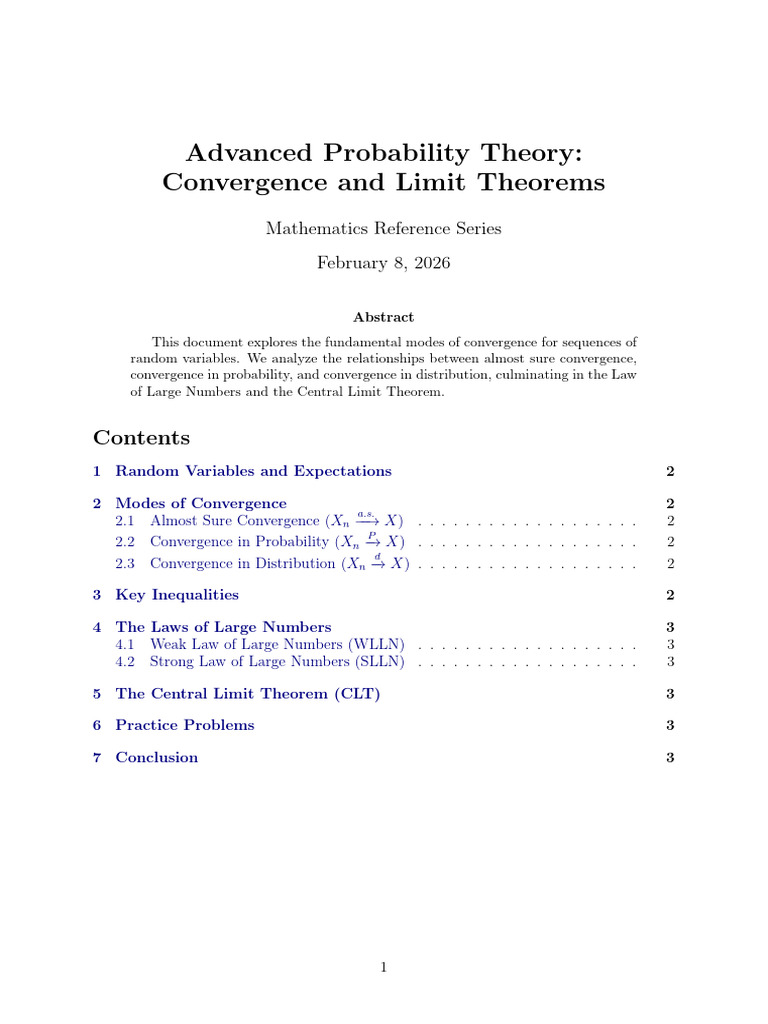 Advanced Probability Theory: Convergence and Limit Theorems

Mathematics Reference Series

February 8, 2026

Abstract

This document explores the fundamental modes of convergence for sequences of random variables. We analyze the relationships between almost sure convergence, convergence in probability, and convergence in distribution, culminating in the Law of Large Numbers and the Central Limit Theorem.

Contents

1 Random Variables and Expectations 2

2 Modes of Convergence 2
2.1 Almost Sure Convergence ($X_n \xrightarrow{a.s.} X$) . . . . . . . . . . . . . . . . . . . 2
2.2 Convergence in Probability ($X_n \xrightarrow{P} X$) . . . . . . . . . . . . . . . . . . . 2
2.3 Convergence in Distribution ($X_n \xrightarrow{d} X$) . . . . . . . . . . . . . . . . . . . 2

3 Key Inequalities 2

4 The Laws of Large Numbers 3
4.1 Weak Law of Large Numbers (WLLN) . . . . . . . . . . . . . . . . . . . 3
4.2 Strong Law of Large Numbers (SLLN) . . . . . . . . . . . . . . . . . . . 3

5 The Central Limit Theorem (CLT) 3

6 Practice Problems 3

7 Conclusion 3

1